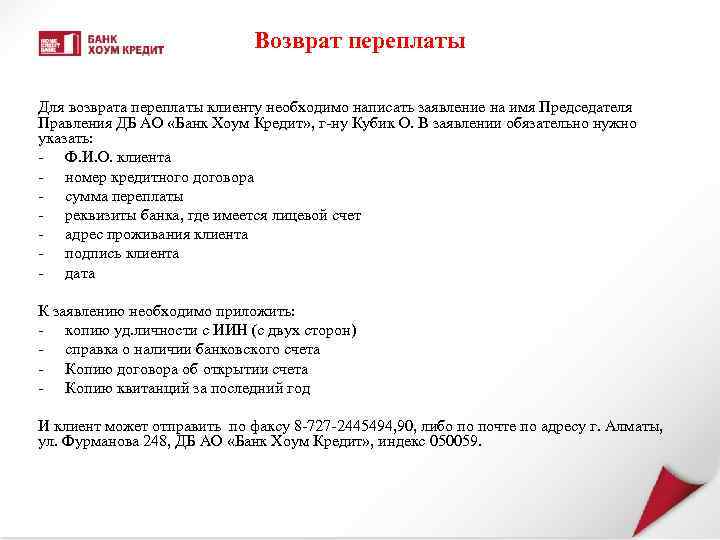 HOME CREDIT BANK БАНК ХОУМ КРЕДИТ

Возврат переплаты

Для возврата переплаты клиенту необходимо написать заявление на имя Председателя Правления ДБ АО «Банк Хоум Кредит», г-ну Кубик О. В заявлении обязательно нужно указать:
- Ф.И.О. клиента
- номер кредитного договора
- сумма переплаты
- реквизиты банка, где имеется лицевой счет
- адрес проживания клиента
- подпись клиента
- дата

К заявлению необходимо приложить:
- копию уд.личности с ИИН (с двух сторон)
- справка о наличии банковского счета
- Копию договора об открытии счета
- Копию квитанций за последний год

И клиент может отправить по факсу 8-727-2445494,90, либо по почте по адресу г. Алматы, ул. Фурманова 248, ДБ АО «Банк Хоум Кредит», индекс 050059.